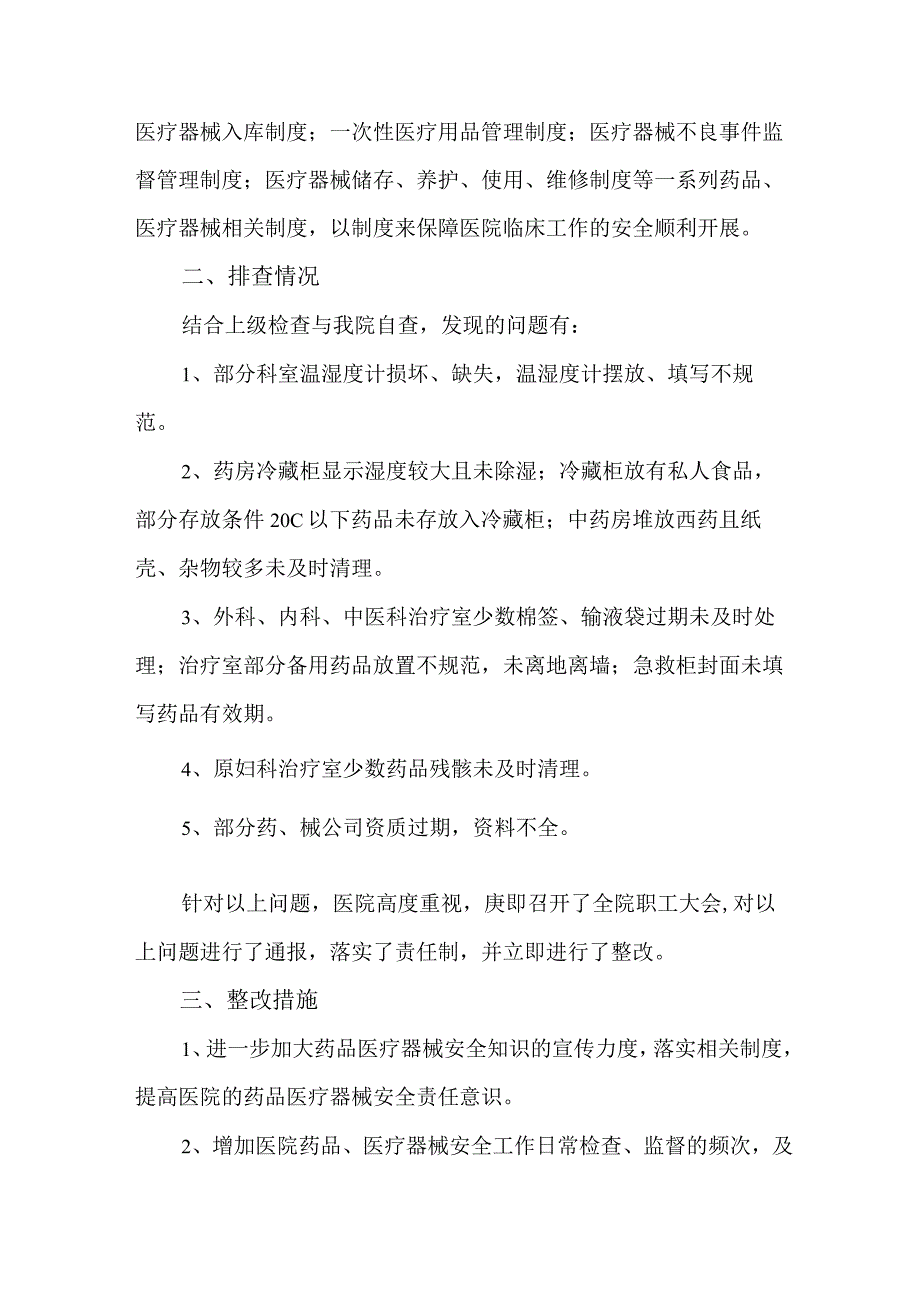 医疗器械入库制度；一次性医疗用品管理制度；医疗器械不良事件监督管理制度；医疗器械储存、养护、使用、维修制度等一系列药品、医疗器械相关制度，以制度来保障医院临床工作的安全顺利开展。

二、排查情况

结合上级检查与我院自查，发现的问题有：

1、部分科室温湿度计损坏、缺失，温湿度计摆放、填写不规范。

2、药房冷藏柜显示湿度较大且未除湿；冷藏柜放有私人食品，部分存放条件20C以下药品未存放入冷藏柜；中药房堆放西药且纸壳、杂物较多未及时清理。

3、外科、内科、中医科治疗室少数棉签、输液袋过期未及时处理；治疗室部分备用药品放置不规范，未离地离墙；急救柜封面未填写药品有效期。

4、原妇科治疗室少数药品残骸未及时清理。

5、部分药、械公司资质过期，资料不全。

针对以上问题，医院高度重视，庚即召开了全院职工大会,对以上问题进行了通报，落实了责任制，并立即进行了整改。

三、整改措施

1、进一步加大药品医疗器械安全知识的宣传力度，落实相关制度，提高医院的药品医疗器械安全责任意识。

2、增加医院药品、医疗器械安全工作日常检查、监督的频次，及